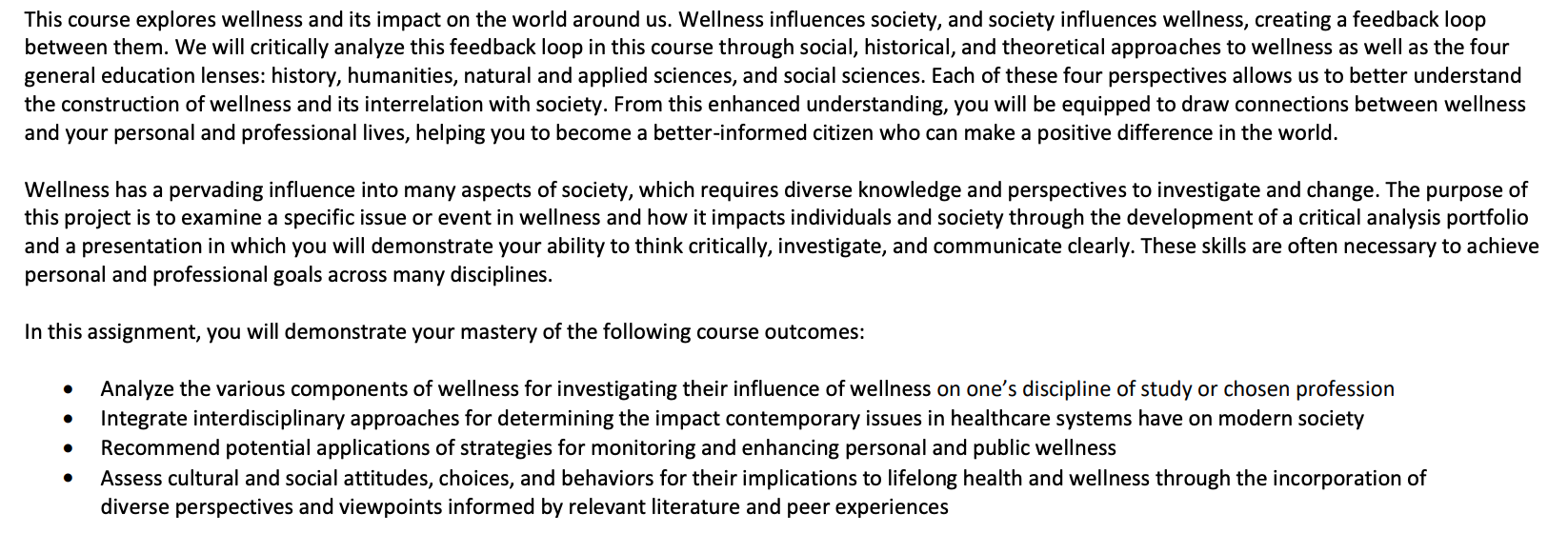 This course explores wellness and its impact on the world around us. Wellness influences society, and society influences wellness, creating a feedback loop between them. We will critically analyze this feedback loop in this course through social, historical, and theoretical approaches to wellness as well as the four general education lenses: history, humanities, natural and applied sciences, and social sciences. Each of these four perspectives allows us to better understand the construction of wellness and its interrelation with society. From this enhanced understanding, you will be equipped to draw connections between wellness and your personal and professional lives, helping you to become a better-informed citizen who can make a positive difference in the world.

Wellness has a pervading influence into many aspects of society, which requires diverse knowledge and perspectives to investigate and change. The purpose of this project is to examine a specific issue or event in wellness and how it impacts individuals and society through the development of a critical analysis portfolio and a presentation in which you will demonstrate your ability to think critically, investigate, and communicate clearly. These skills are often necessary to achieve personal and professional goals across many disciplines.

In this assignment, you will demonstrate your mastery of the following course outcomes:

• Analyze the various components of wellness for investigating their influence of wellness on one's discipline of study or chosen profession
• Integrate interdisciplinary approaches for determining the impact contemporary issues in healthcare systems have on modern society
• Recommend potential applications of strategies for monitoring and enhancing personal and public wellness
• Assess cultural and social attitudes, choices, and behaviors for their implications to lifelong health and wellness through the incorporation of diverse perspectives and viewpoints informed by relevant literature and peer experiences